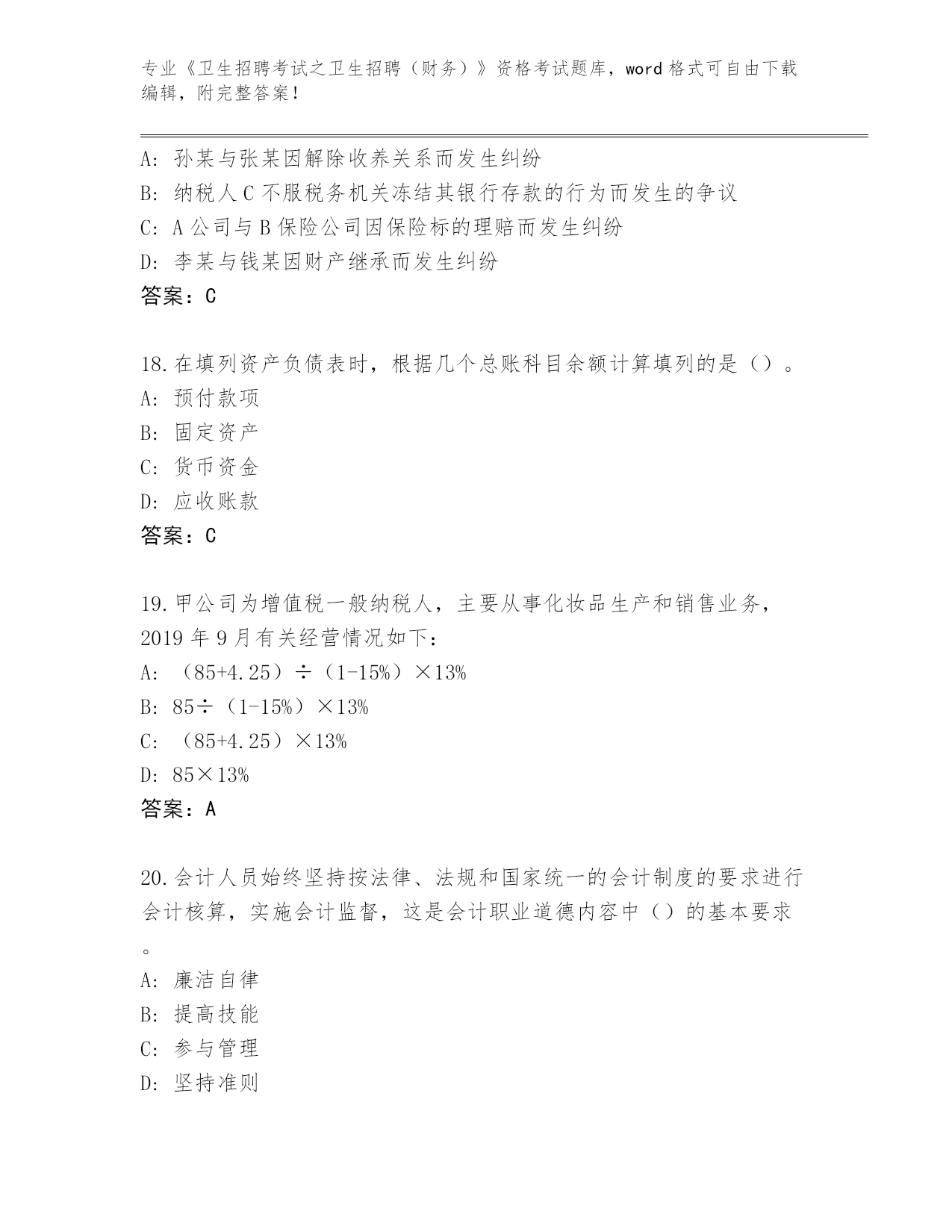 专业《卫生招聘考试之卫生招聘（财务）》资格考试题库，word 格式可自由下载编辑，附完整答案！

A: 孙某与张某因解除收养关系而发生纠纷
B: 纳税人 C 不服税务机关冻结其银行存款的行为而发生的争议
C: A 公司与 B 保险公司因保险标的理赔而发生纠纷
D: 李某与钱某因财产继承而发生纠纷
答案：C

18.在填列资产负债表时，根据几个总账科目余额计算填列的是（）。
A: 预付款项
B: 固定资产
C: 货币资金
D: 应收账款
答案：C

19.甲公司为增值税一般纳税人，主要从事化妆品生产和销售业务，2019 年 9 月有关经营情况如下：
A: （85+4.25）÷（1-15%）×13%
B: 85÷（1-15%）×13%
C: （85+4.25）×13%
D: 85×13%
答案：A

20.会计人员始终坚持按法律、法规和国家统一的会计制度的要求进行会计核算，实施会计监督，这是会计职业道德内容中（）的基本要求。
A: 廉洁自律
B: 提高技能
C: 参与管理
D: 坚持准则